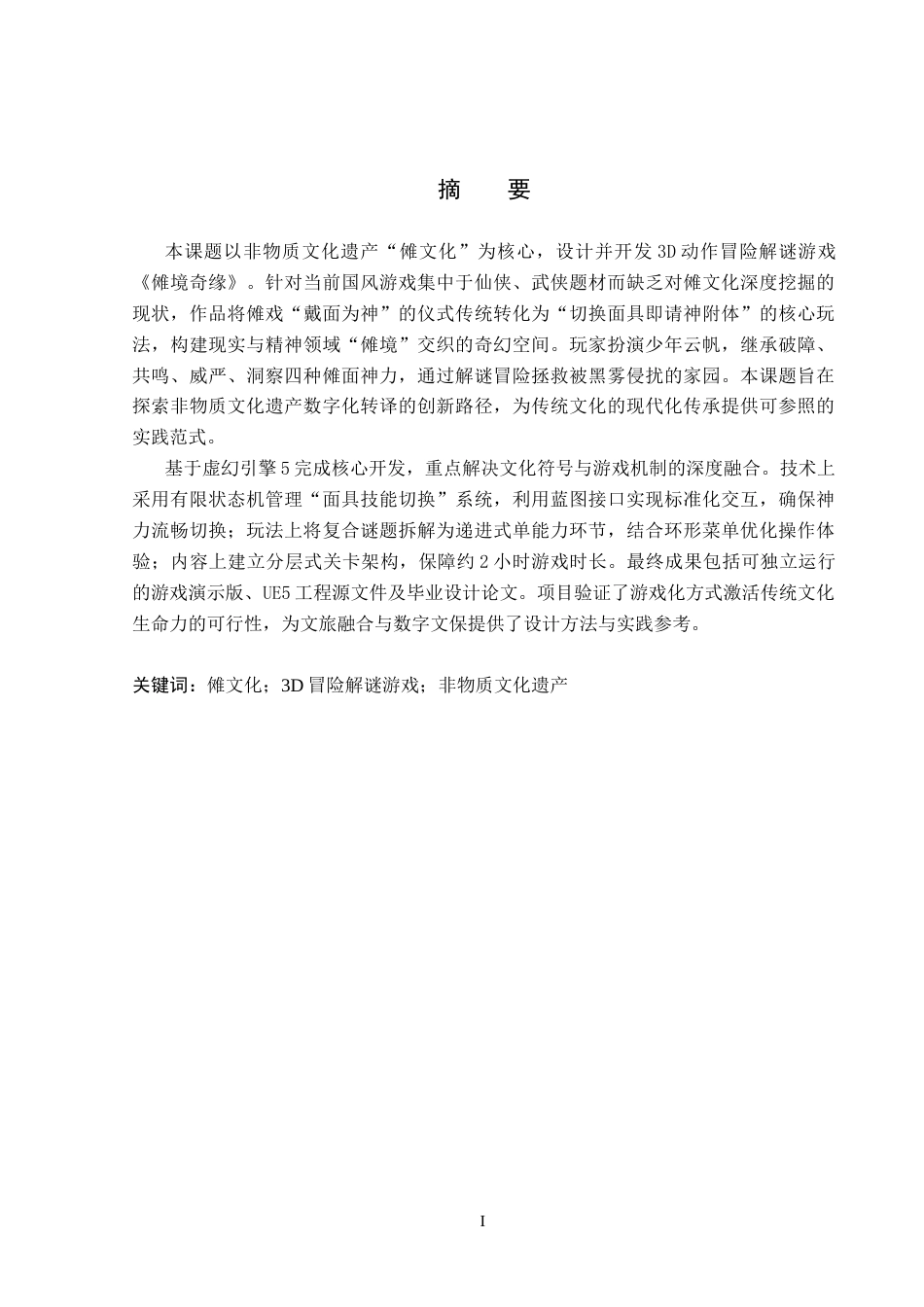 摘 要

本课题以非物质文化遗产“傩文化”为核心，设计并开发3D动作冒险解谜游戏《傩境奇缘》。针对当前国风游戏集中于仙侠、武侠题材而缺乏对傩文化深度挖掘的现状，作品将傩戏“戴面为神”的仪式传统转化为“切换面具即请神附体”的核心玩法，构建现实与精神领域“傩境”交织的奇幻空间。玩家扮演少年云帆，继承破障、共鸣、威严、洞察四种傩面神力，通过解谜冒险拯救被黑雾侵扰的家园。本课题旨在探索非物质文化遗产数字化转译的创新路径，为传统文化的现代化传承提供可参照的实践范式。

基于虚幻引擎5完成核心开发，重点解决文化符号与游戏机制的深度融合。技术上采用有限状态机管理“面具技能切换”系统，利用蓝图接口实现标准化交互，确保神力流畅切换；玩法上将复合谜题拆解为递进式单能力环节，结合环形菜单优化操作体验；内容上建立分层式关卡架构，保障约2小时游戏时长。最终成果包括可独立运行的游戏演示版、UE5工程源文件及毕业设计论文。项目验证了游戏化方式激活传统文化生命力的可行性，为文旅融合与数字文保提供了设计方法与实践参考。

关键词：傩文化；3D冒险解谜游戏；非物质文化遗产

I